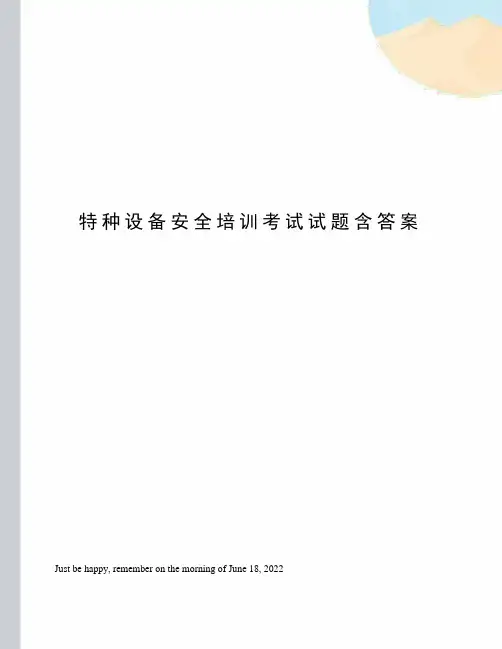 特种设备安全培训考试试题含答案

Just be happy, remember on the morning of June 18, 2022